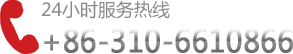 24小时服务热线
+86-310-6610866